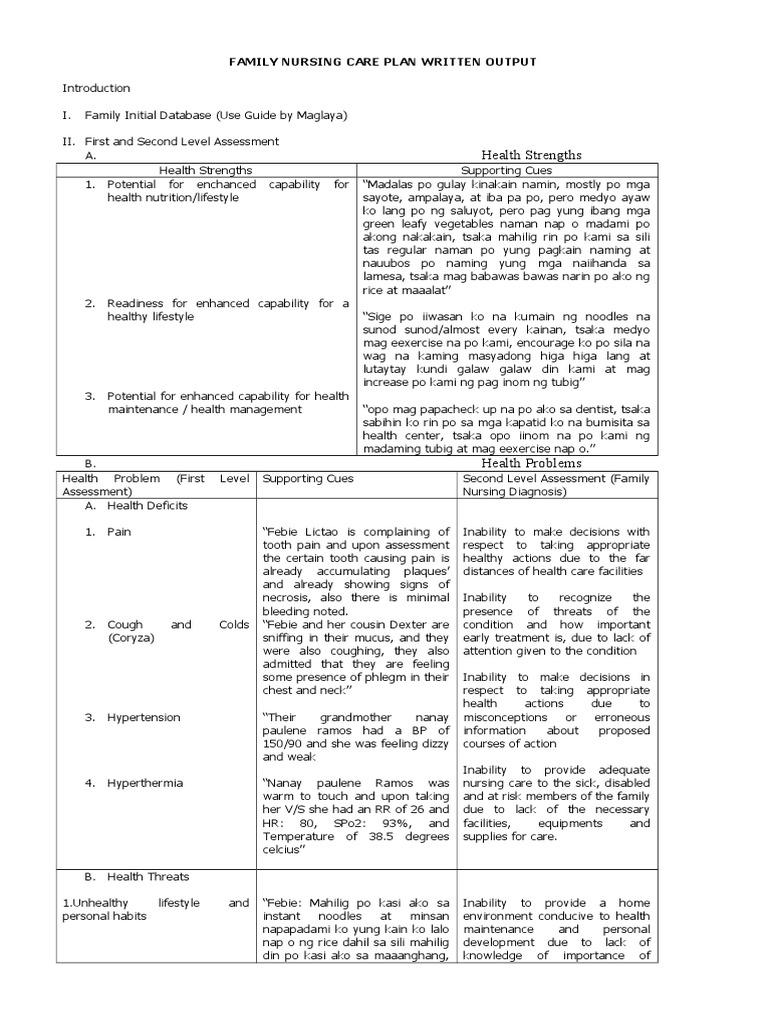 FAMILY NURSING CARE PLAN WRITTEN OUTPUT

Introduction

I. Family Initial Database (Use Guide by Maglaya)

II. First and Second Level Assessment

A. Health Strengths

| Health Strengths | Supporting Cues |
|---|---|
| 1. Potential for enchanced capability for health nutrition/lifestyle | "Madalas po gulay kinakain namin, mostly po mga sayote, ampalaya, at iba pa po, pero medyo ayaw ko lang po ng saluyot, pero pag yung ibang mga green leafy vegetables naman nap o madami po akong nakakain, tsaka mahilig rin po kami sa sili tas regular naman po yung pagkain naming at nauubos po naming yung mga naiihanda sa lamesa, tsaka mag babawas bawas narin po ako ng rice at maaalat" |
| 2. Readiness for enhanced capability for a healthy lifestyle | "Sige po iiwasan ko na kumain ng noodles na sunod sunod/almost every kainan, tsaka medyo mag eexercise na po kami, encourage ko po sila na wag na kaming masyadong higa higa lang at lutaytay kundi galaw galaw din kami at mag increase po kami ng pag inom ng tubig" |
| 3. Potential for enhanced capability for health maintenance / health management | "opo mag papacheck up na po ako sa dentist, tsaka sabihin ko rin po sa mga kapatid ko na bumisita sa health center, tsaka opo iinom na po kami ng madaming tubig at mag eexercise nap o." |

B. Health Problems

| Health Problem (First Level Assessment) | Supporting Cues | Second Level Assessment (Family Nursing Diagnosis) |
|---|---|---|
| A. Health Deficits | | |
| 1. Pain | "Febie Lictao is complaining of tooth pain and upon assessment the certain tooth causing pain is already accumulating plaques' and already showing signs of necrosis, also there is minimal bleeding noted. | Inability to make decisions with respect to taking appropriate healthy actions due to the far distances of health care facilities |
| 2. Cough and Colds (Coryza) | "Febie and her cousin Dexter are sniffing in their mucus, and they were also coughing, they also admitted that they are feeling some presence of phlegm in their chest and neck" | Inability to recognize the presence of threats of the condition and how important early treatment is, due to lack of attention given to the condition |
| 3. Hypertension | "Their grandmother nanay paulene ramos had a BP of 150/90 and she was feeling dizzy and weak | Inability to make decisions in respect to taking appropriate health actions due to misconceptions or erroneous information about proposed courses of action |
| 4. Hyperthermia | "Nanay paulene Ramos was warm to touch and upon taking her V/S she had an RR of 26 and HR: 80, SPo2: 93%, and Temperature of 38.5 degrees celcius" | Inability to provide adequate nursing care to the sick, disabled and at risk members of the family due to lack of the necessary facilities, equipments and supplies for care. |
| B. Health Threats | | |
| 1.Unhealthy lifestyle and personal habits | "Febie: Mahilig po kasi ako sa instant noodles at minsan napapadami ko yung kain ko lalo nap o ng rice dahil sa sili mahilig din po kasi ako sa maaanghang, | Inability to provide a home environment conducive to health maintenance and personal development due to lack of knowledge of importance of |